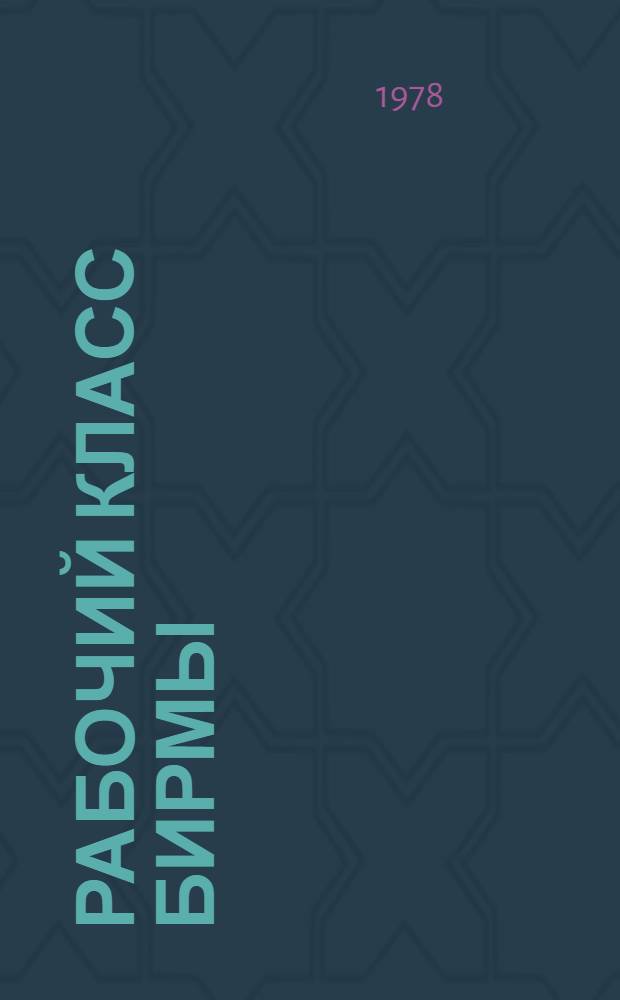 1978

РАБОЧИЙ КЛАСС БИРМЫ